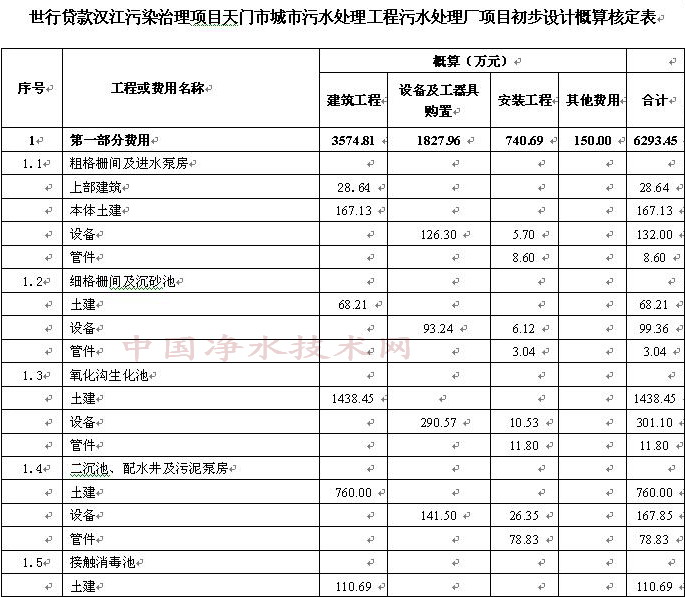 世行贷款汉江污染治理项目天门市城市污水处理工程污水处理厂项目初步设计概算核定表

| 序号 | 工程或费用名称 | 概算（万元） | | | | |
|---|---|---|---|---|---|---|
| | | 建筑工程 | 设备及工器具购置 | 安装工程 | 其他费用 | 合计 |
| 1 | 第一部分费用 | 3574.81 | 1827.96 | 740.69 | 150.00 | 6293.45 |
| 1.1 | 粗格栅间及进水泵房 | | | | | |
| | 上部建筑 | 28.64 | | | | 28.64 |
| | 本体土建 | 167.13 | | | | 167.13 |
| | 设备 | | 126.30 | 5.70 | | 132.00 |
| | 管件 | | | 8.60 | | 8.60 |
| 1.2 | 细格栅间及沉砂池 | | | | | |
| | 土建 | 68.21 | | | | 68.21 |
| | 设备 | | 93.24 | 6.12 | | 99.36 |
| | 管件 | | | 3.04 | | 3.04 |
| 1.3 | 氧化沟生化池 | | | | | |
| | 土建 | 1438.45 | | | | 1438.45 |
| | 设备 | | 290.57 | 10.53 | | 301.10 |
| | 管件 | | | 11.80 | | 11.80 |
| 1.4 | 二沉池、配水井及污泥泵房 | | | | | |
| | 土建 | 760.00 | | | | 760.00 |
| | 设备 | | 141.50 | 26.35 | | 167.85 |
| | 管件 | | | 78.83 | | 78.83 |
| 1.5 | 接触消毒池 | | | | | |
| | 土建 | 110.69 | | | | 110.69 |

中国净水技术网